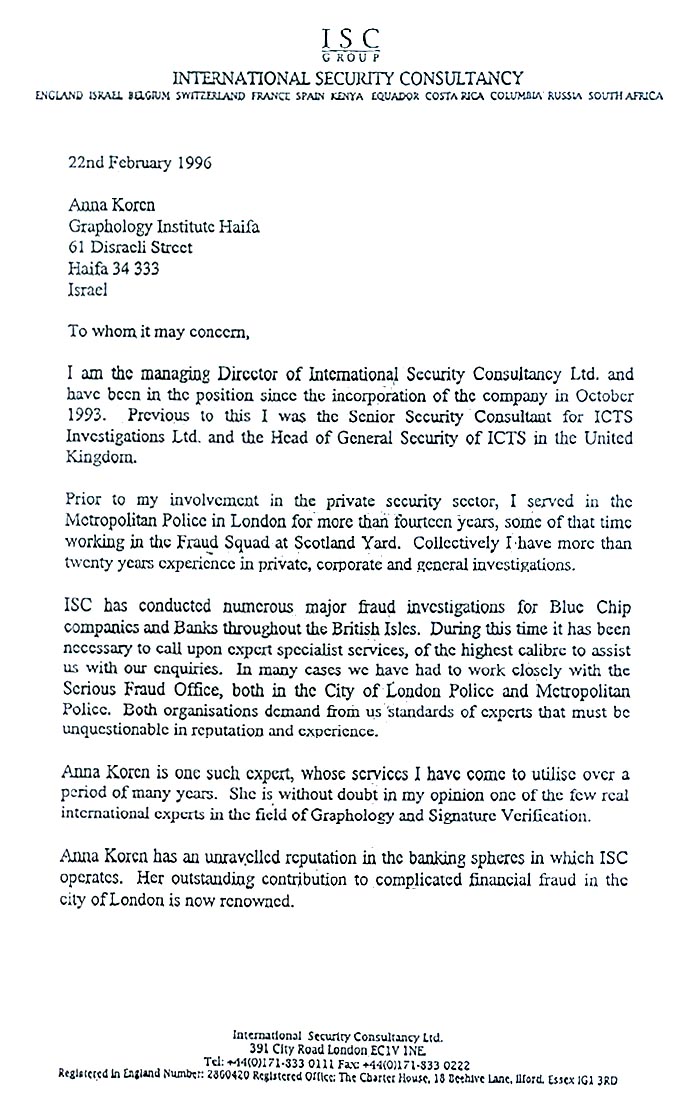 ISC
GROUP
INTERNATIONAL SECURITY CONSULTANCY
ENGLAND ISRAEL BELGIUM SWITZERLAND FRANCE SPAIN KENYA EQUADOR COSTA RICA COLUMBIA RUSSIA SOUTH AFRICA

22nd February 1996

Anna Koren
Graphology Institute Haifa
61 Disraeli Street
Haifa 34 333
Israel

To whom it may concern,

I am the managing Director of International Security Consultancy Ltd. and have been in the position since the incorporation of the company in October 1993. Previous to this I was the Senior Security Consultant for ICTS Investigations Ltd. and the Head of General Security of ICTS in the United Kingdom.

Prior to my involvement in the private security sector, I served in the Metropolitan Police in London for more than fourteen years, some of that time working in the Fraud Squad at Scotland Yard. Collectively I have more than twenty years experience in private, corporate and general investigations.

ISC has conducted numerous major fraud investigations for Blue Chip companies and Banks throughout the British Isles. During this time it has been necessary to call upon expert specialist services, of the highest calibre to assist us with our enquiries. In many cases we have had to work closely with the Serious Fraud Office, both in the City of London Police and Metropolitan Police. Both organisations demand from us standards of experts that must be unquestionable in reputation and experience.

Anna Koren is one such expert, whose services I have come to utilise over a period of many years. She is without doubt in my opinion one of the few real international experts in the field of Graphology and Signature Verification.

Anna Koren has an unravelled reputation in the banking spheres in which ISC operates. Her outstanding contribution to complicated financial fraud in the city of London is now renowned.

International Security Consultancy Ltd.
391 City Road London EC1V 1NE
Tel: +44(0)171-833 0111 Fax: +44(0)171-833 0222
Registered in England Number: 2860420 Registered Office: The Charter House, 18 Beehive Lane, Ilford, Essex IG1 3RD